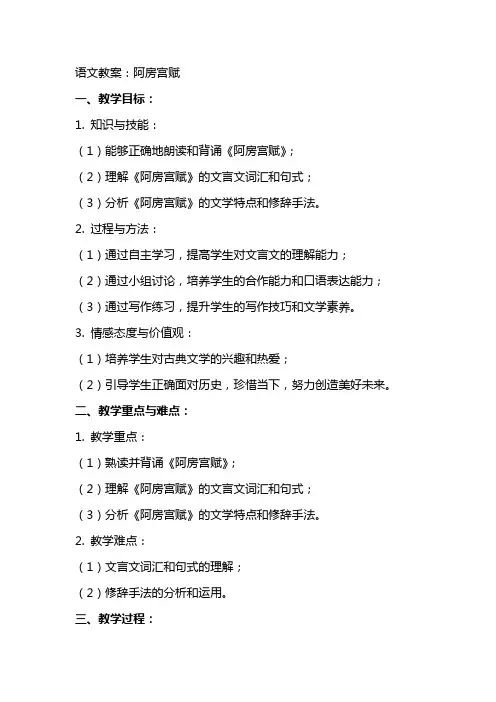 语文教案：阿房宫赋

一、教学目标：

1. 知识与技能：

（1）能够正确地朗读和背诵《阿房宫赋》；

（2）理解《阿房宫赋》的文言文词汇和句式；

（3）分析《阿房宫赋》的文学特点和修辞手法。

2. 过程与方法：

（1）通过自主学习，提高学生对文言文的理解能力；

（2）通过小组讨论，培养学生的合作能力和口语表达能力；

（3）通过写作练习，提升学生的写作技巧和文学素养。

3. 情感态度与价值观：

（1）培养学生对古典文学的兴趣和热爱；

（2）引导学生正确面对历史，珍惜当下，努力创造美好未来。

二、教学重点与难点：

1. 教学重点：

（1）熟读并背诵《阿房宫赋》；

（2）理解《阿房宫赋》的文言文词汇和句式；

（3）分析《阿房宫赋》的文学特点和修辞手法。

2. 教学难点：

（1）文言文词汇和句式的理解；

（2）修辞手法的分析和运用。

三、教学过程：